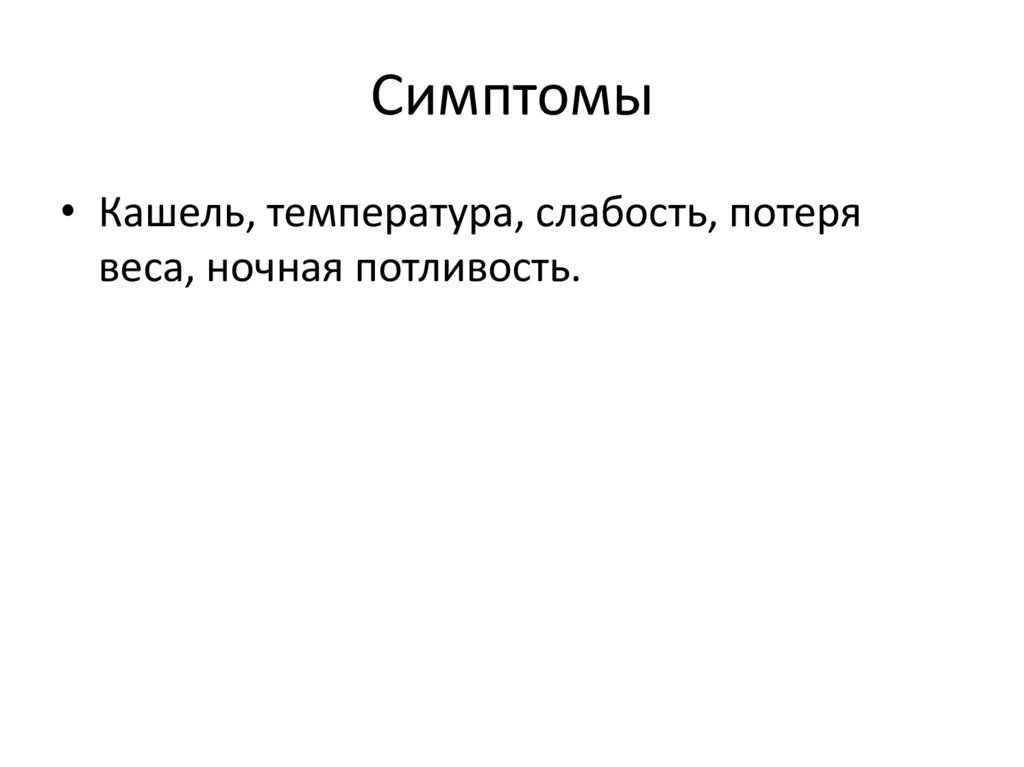 Симптомы

• Кашель, температура, слабость, потеря веса, ночная потливость.